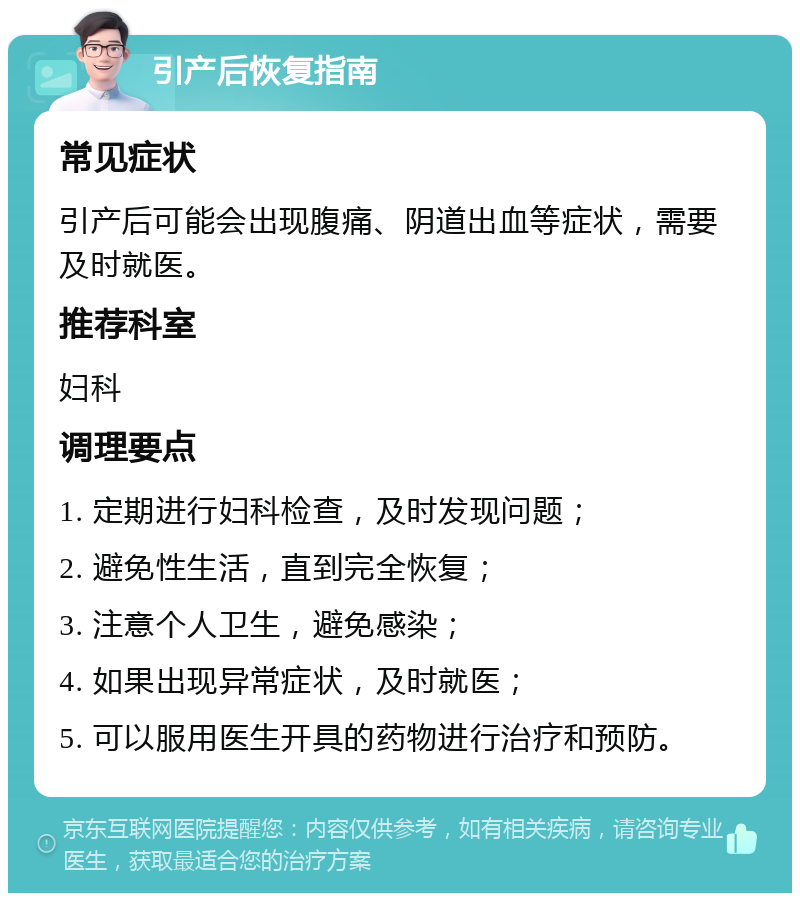 引产后恢复指南

常见症状

引产后可能会出现腹痛、阴道出血等症状，需要及时就医。

推荐科室

妇科

调理要点

1. 定期进行妇科检查，及时发现问题；

2. 避免性生活，直到完全恢复；

3. 注意个人卫生，避免感染；

4. 如果出现异常症状，及时就医；

5. 可以服用医生开具的药物进行治疗和预防。

京东互联网医院提醒您：内容仅供参考，如有相关疾病，请咨询专业医生，获取最适合您的治疗方案